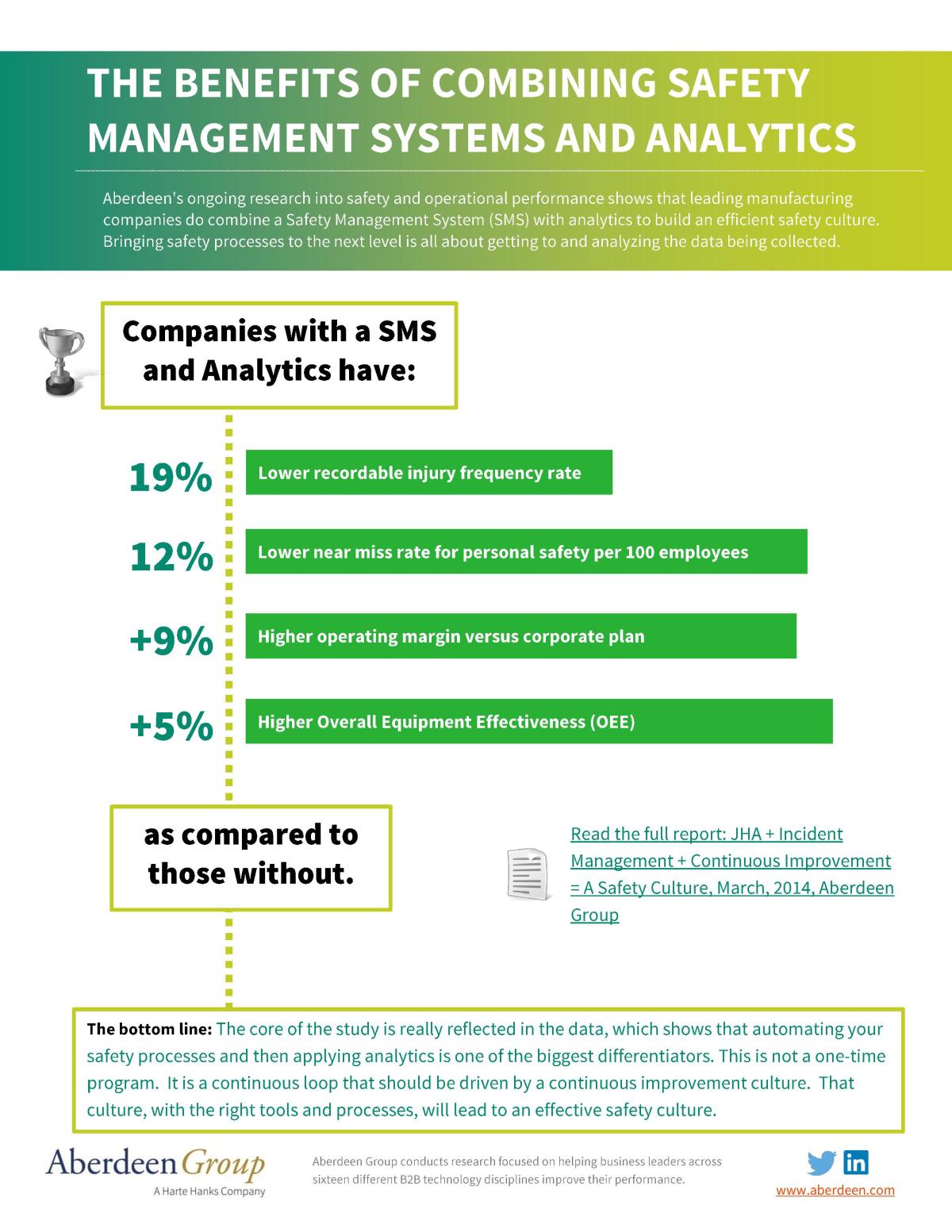 THE BENEFITS OF COMBINING SAFETY MANAGEMENT SYSTEMS AND ANALYTICS

Aberdeen's ongoing research into safety and operational performance shows that leading manufacturing companies do combine a Safety Management System (SMS) with analytics to build an efficient safety culture. Bringing safety processes to the next level is all about getting to and analyzing the data being collected.

Companies with a SMS and Analytics have:

19% Lower recordable injury frequency rate

12% Lower near miss rate for personal safety per 100 employees

+9% Higher operating margin versus corporate plan

+5% Higher Overall Equipment Effectiveness (OEE)

as compared to those without.

Read the full report: JHA + Incident Management + Continuous Improvement = A Safety Culture, March, 2014, Aberdeen Group

The bottom line: The core of the study is really reflected in the data, which shows that automating your safety processes and then applying analytics is one of the biggest differentiators. This is not a one-time program. It is a continuous loop that should be driven by a continuous improvement culture. That culture, with the right tools and processes, will lead to an effective safety culture.

Aberdeen Group
A Harte Hanks Company

Aberdeen Group conducts research focused on helping business leaders across sixteen different B2B technology disciplines improve their performance.

in

www.aberdeen.com